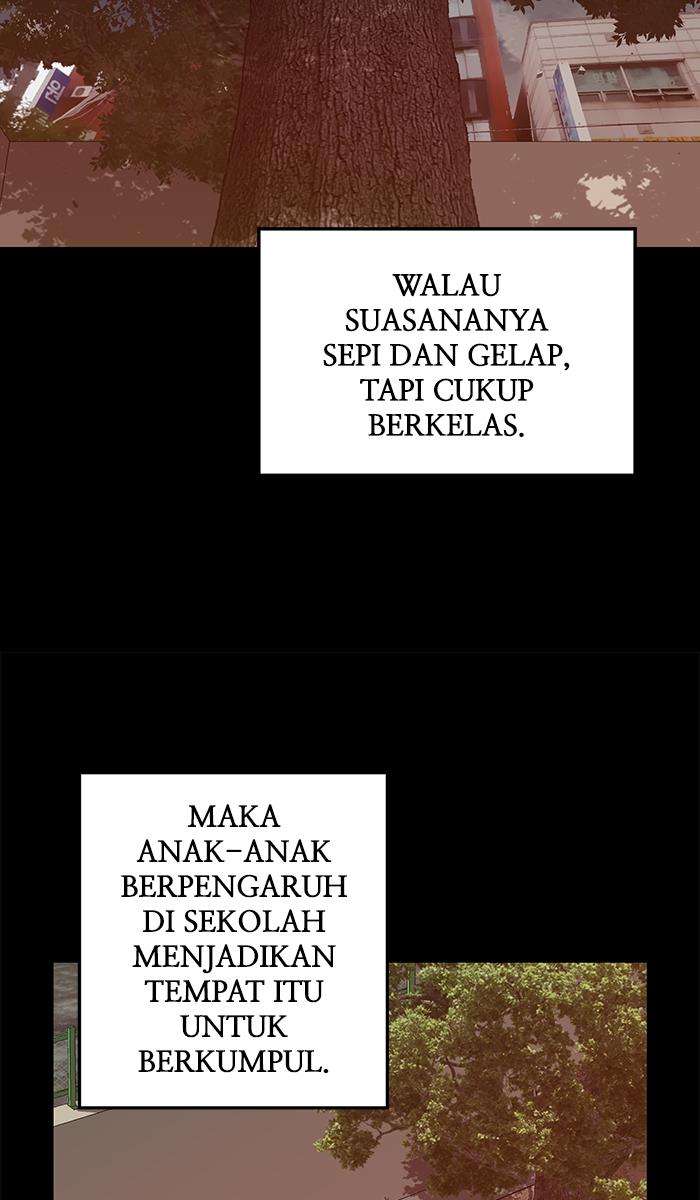 WALAU SUASANANYA SEPI DAN GELAP, TAPI CUKUP BERKELAS.

MAKA ANAK-ANAK BERPENGARUH DI SEKOLAH MENJADIKAN TEMPAT ITU UNTUK BERKUMPUL.